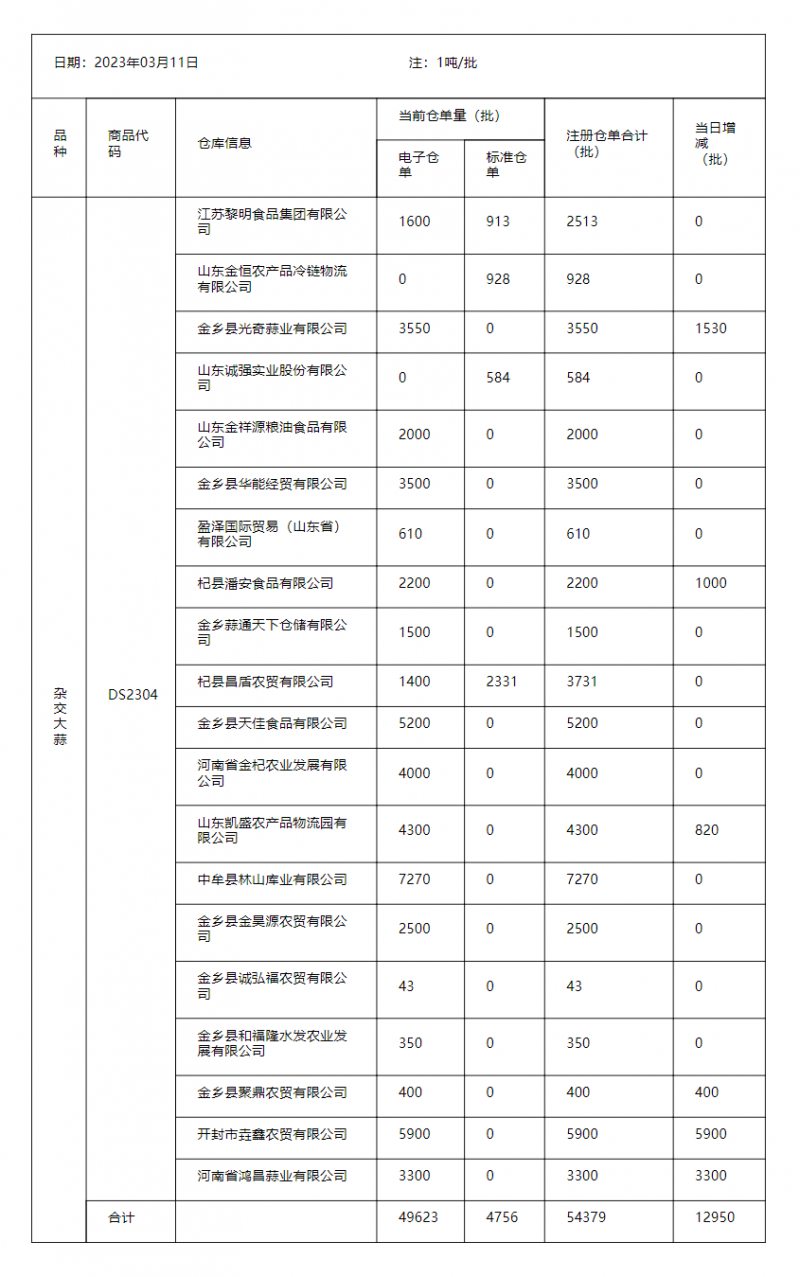 日期：2023年03月11日　　注：1吨/批

| 品种 | 商品代码 | 仓库信息 | 当前仓单量（批） 电子仓单 | 当前仓单量（批） 标准仓单 | 注册仓单合计（批） | 当日增减（批） |
|---|---|---|---|---|---|---|
| 杂交大蒜 | DS2304 | 江苏黎明食品集团有限公司 | 1600 | 913 | 2513 | 0 |
| | | 山东金恒农产品冷链物流有限公司 | 0 | 928 | 928 | 0 |
| | | 金乡县光奇蒜业有限公司 | 3550 | 0 | 3550 | 1530 |
| | | 山东诚强实业股份有限公司 | 0 | 584 | 584 | 0 |
| | | 山东金祥源粮油食品有限公司 | 2000 | 0 | 2000 | 0 |
| | | 金乡县华能经贸有限公司 | 3500 | 0 | 3500 | 0 |
| | | 盈泽国际贸易（山东省）有限公司 | 610 | 0 | 610 | 0 |
| | | 杞县潘安食品有限公司 | 2200 | 0 | 2200 | 1000 |
| | | 金乡蒜通天下仓储有限公司 | 1500 | 0 | 1500 | 0 |
| | | 杞县昌盾农贸有限公司 | 1400 | 2331 | 3731 | 0 |
| | | 金乡县天佳食品有限公司 | 5200 | 0 | 5200 | 0 |
| | | 河南省金杞农业发展有限公司 | 4000 | 0 | 4000 | 0 |
| | | 山东凯盛农产品物流园有限公司 | 4300 | 0 | 4300 | 820 |
| | | 中牟县林山库业有限公司 | 7270 | 0 | 7270 | 0 |
| | | 金乡县金昊源农贸有限公司 | 2500 | 0 | 2500 | 0 |
| | | 金乡县诚弘福农贸有限公司 | 43 | 0 | 43 | 0 |
| | | 金乡县和福隆水发农业发展有限公司 | 350 | 0 | 350 | 0 |
| | | 金乡县聚鼎农贸有限公司 | 400 | 0 | 400 | 400 |
| | | 开封市垚鑫农贸有限公司 | 5900 | 0 | 5900 | 5900 |
| | | 河南省鸿昌蒜业有限公司 | 3300 | 0 | 3300 | 3300 |
| | 合计 | | 49623 | 4756 | 54379 | 12950 |